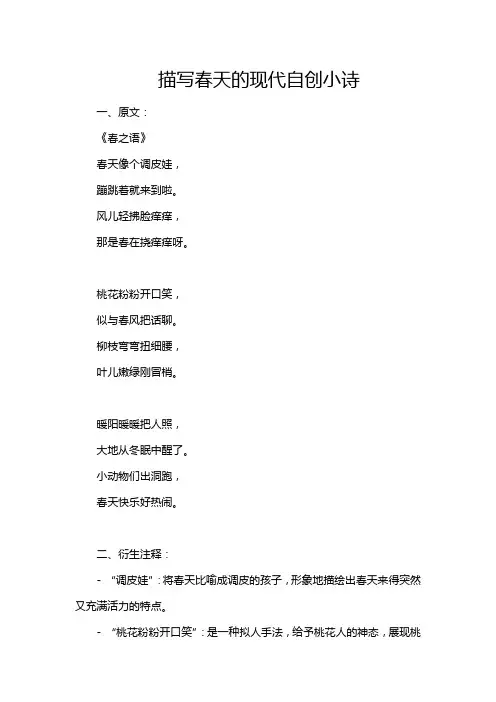 描写春天的现代自创小诗

一、原文：

《春之语》

春天像个调皮娃，

蹦跳着就来到啦。

风儿轻拂脸痒痒，

那是春在挠痒痒呀。

桃花粉粉开口笑，

似与春风把话聊。

柳枝弯弯扭细腰，

叶儿嫩绿刚冒梢。

暖阳暖暖把人照，

大地从冬眠中醒了。

小动物们出洞跑，

春天快乐好热闹。

二、衍生注释：

- “调皮娃”：将春天比喻成调皮的孩子，形象地描绘出春天来得突然又充满活力的特点。

- “桃花粉粉开口笑”：是一种拟人手法，给予桃花人的神态，展现桃